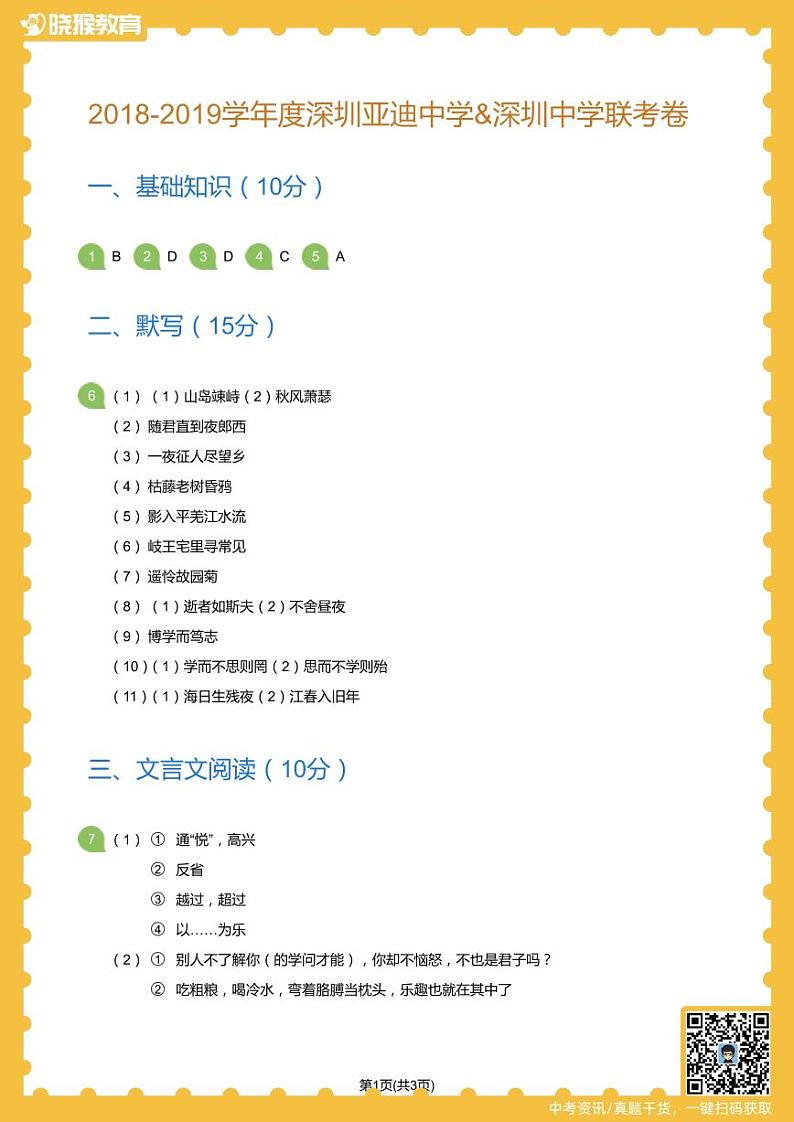 晓猴教育

2018-2019学年度深圳亚迪中学&深圳中学联考卷

一、基础知识（10分）

1 B 2 D 3 D 4 C 5 A

二、默写（15分）

6 （1）（1）山岛竦峙（2）秋风萧瑟
（2）随君直到夜郎西
（3）一夜征人尽望乡
（4）枯藤老树昏鸦
（5）影入平羌江水流
（6）岐王宅里寻常见
（7）遥怜故园菊
（8）（1）逝者如斯夫（2）不舍昼夜
（9）博学而笃志
（10）（1）学而不思则罔（2）思而不学则殆
（11）（1）海日生残夜（2）江春入旧年

三、文言文阅读（10分）

7 （1）① 通“悦”，高兴
② 反省
③ 越过，超过
④ 以……为乐
（2）① 别人不了解你（的学问才能），你却不恼怒，不也是君子吗？
② 吃粗粮，喝冷水，弯着胳膊当枕头，乐趣也就在其中了

第1页(共3页)

中考资讯/真题干货，一键扫码获取